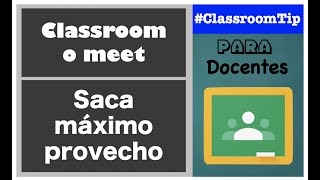 Classroom o meet

Saca máximo provecho

#ClassroomTip

PARA Docentes